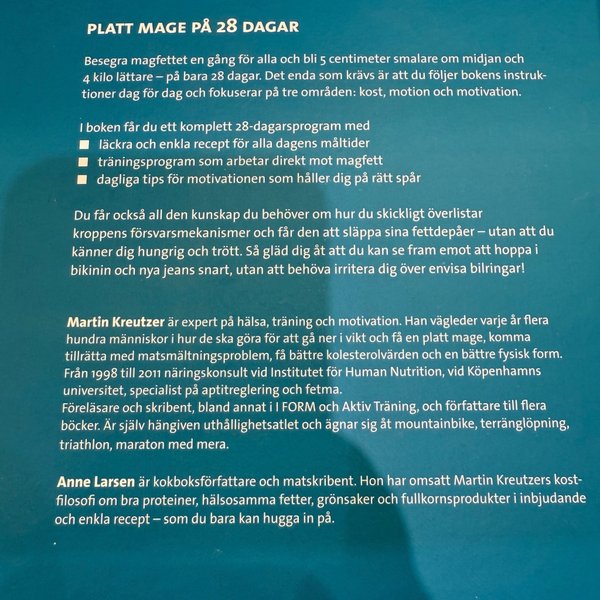 PLATT MAGE PÅ 28 DAGAR

Besegra magfettet en gång för alla och bli 5 centimeter smalare om midjan och 4 kilo lättare – på bara 28 dagar. Det enda som krävs är att du följer bokens instruktioner dag för dag och fokuserar på tre områden: kost, motion och motivation.

I boken får du ett komplett 28-dagarsprogram med
■ läckra och enkla recept för alla dagens måltider
■ träningsprogram som arbetar direkt mot magfett
■ dagliga tips för motivationen som håller dig på rätt spår

Du får också all den kunskap du behöver om hur du skickligt överlistar kroppens försvarsmekanismer och får den att släppa sina fettdepåer – utan att du känner dig hungrig och trött. Så gläd dig åt att du kan se fram emot att hoppa i bikinin och nya jeans snart, utan att behöva irritera dig över envisa bilringar!

Martin Kreutzer är expert på hälsa, träning och motivation. Han vägleder varje år flera hundra människor i hur de ska göra för att gå ner i vikt och få en platt mage, komma tillrätta med matsmältningsproblem, få bättre kolesterolvärden och en bättre fysisk form. Från 1998 till 2011 näringskonsult vid Institutet för Human Nutrition, vid Köpenhamns universitet, specialist på aptitreglering och fetma.
Föreläsare och skribent, bland annat i I FORM och Aktiv Träning, och författare till flera böcker. Är själv hängiven uthållighetsatlet och ägnar sig åt mountainbike, terränglöpning, triathlon, maraton med mera.

Anne Larsen är kokboksförfattare och matskribent. Hon har omsatt Martin Kreutzers kostfilosofi om bra proteiner, hälsosamma fetter, grönsaker och fullkornsprodukter i inbjudande och enkla recept – som du bara kan hugga in på.